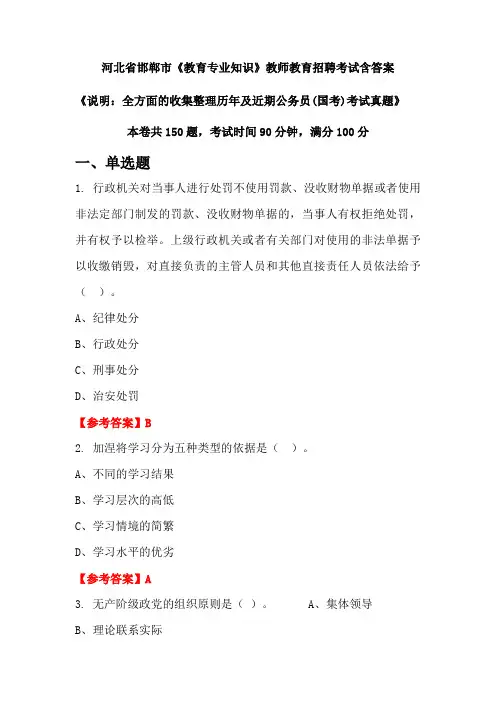 河北省邯郸市《教育专业知识》教师教育招聘考试含答案

《说明：全方面的收集整理历年及近期公务员(国考)考试真题》

本卷共 150 题，考试时间 90 分钟，满分 100 分

一、单选题

1. 行政机关对当事人进行处罚不使用罚款、没收财物单据或者使用非法定部门制发的罚款、没收财物单据的，当事人有权拒绝处罚，并有权予以检举。上级行政机关或者有关部门对使用的非法单据予以收缴销毁，对直接负责的主管人员和其他直接责任人员依法给予（ ）。

A、纪律处分

B、行政处分

C、刑事处分

D、治安处罚

【参考答案】B

2. 加涅将学习分为五种类型的依据是（ ）。

A、不同的学习结果

B、学习层次的高低

C、学习情境的简繁

D、学习水平的优劣

【参考答案】A

3. 无产阶级政党的组织原则是（ ）。 A、集体领导

B、理论联系实际